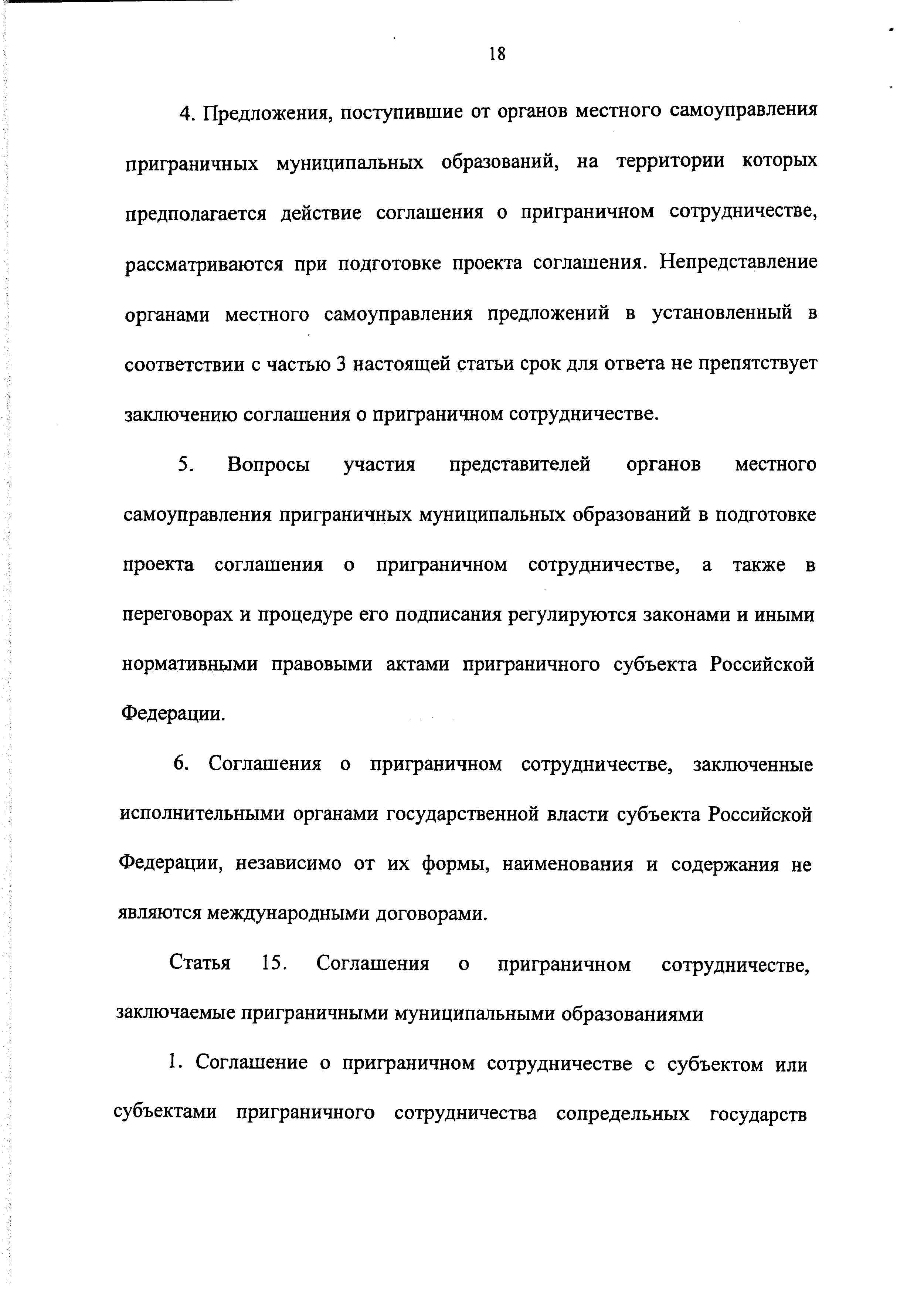 18

4. Предложения, поступившие от органов местного самоуправления приграничных муниципальных образований, на территории которых предполагается действие соглашения о приграничном сотрудничестве, рассматриваются при подготовке проекта соглашения. Непредставление органами местного самоуправления предложений в установленный в соответствии с частью 3 настоящей статьи срок для ответа не препятствует заключению соглашения о приграничном сотрудничестве.

5. Вопросы участия представителей органов местного самоуправления приграничных муниципальных образований в подготовке проекта соглашения о приграничном сотрудничестве, а также в переговорах и процедуре его подписания регулируются законами и иными нормативными правовыми актами приграничного субъекта Российской Федерации.

6. Соглашения о приграничном сотрудничестве, заключенные исполнительными органами государственной власти субъекта Российской Федерации, независимо от их формы, наименования и содержания не являются международными договорами.

Статья 15. Соглашения о приграничном сотрудничестве, заключаемые приграничными муниципальными образованиями

1. Соглашение о приграничном сотрудничестве с субъектом или субъектами приграничного сотрудничества сопредельных государств